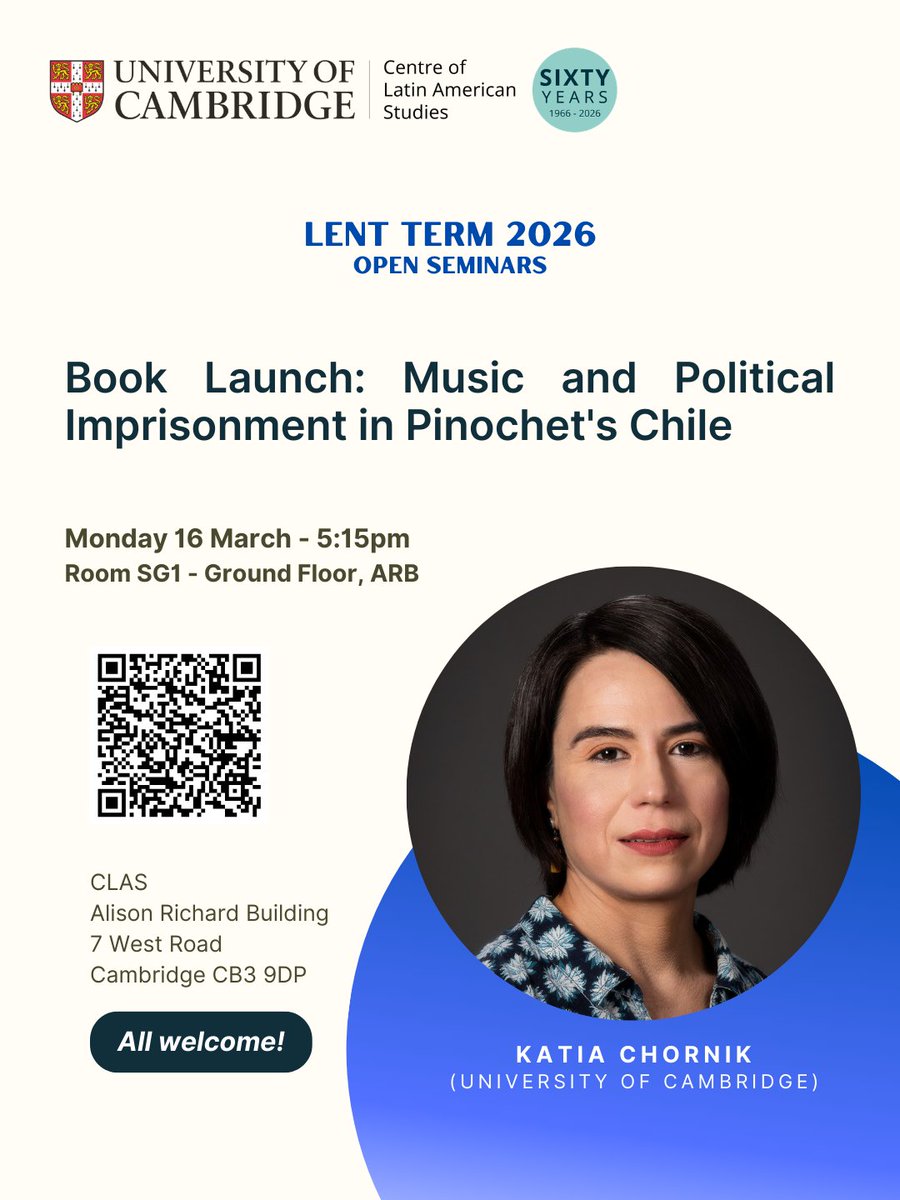 UNIVERSITY OF CAMBRIDGE

Centre of Latin American Studies

SIXTY YEARS 1966 - 2026

LENT TERM 2026
OPEN SEMINARS

Book Launch: Music and Political Imprisonment in Pinochet's Chile

Monday 16 March - 5:15pm
Room SG1 - Ground Floor, ARB

CLAS
Alison Richard Building
7 West Road
Cambridge CB3 9DP

All welcome!

KATIA CHORNIK
(UNIVERSITY OF CAMBRIDGE)